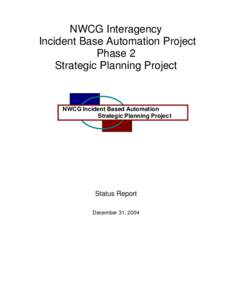 NWCG Interagency
Incident Base Automation Project
Phase 2
Strategic Planning Project

NWCG Incident Based Automation
Strategic Planning Project

Status Report

December 31, 2004